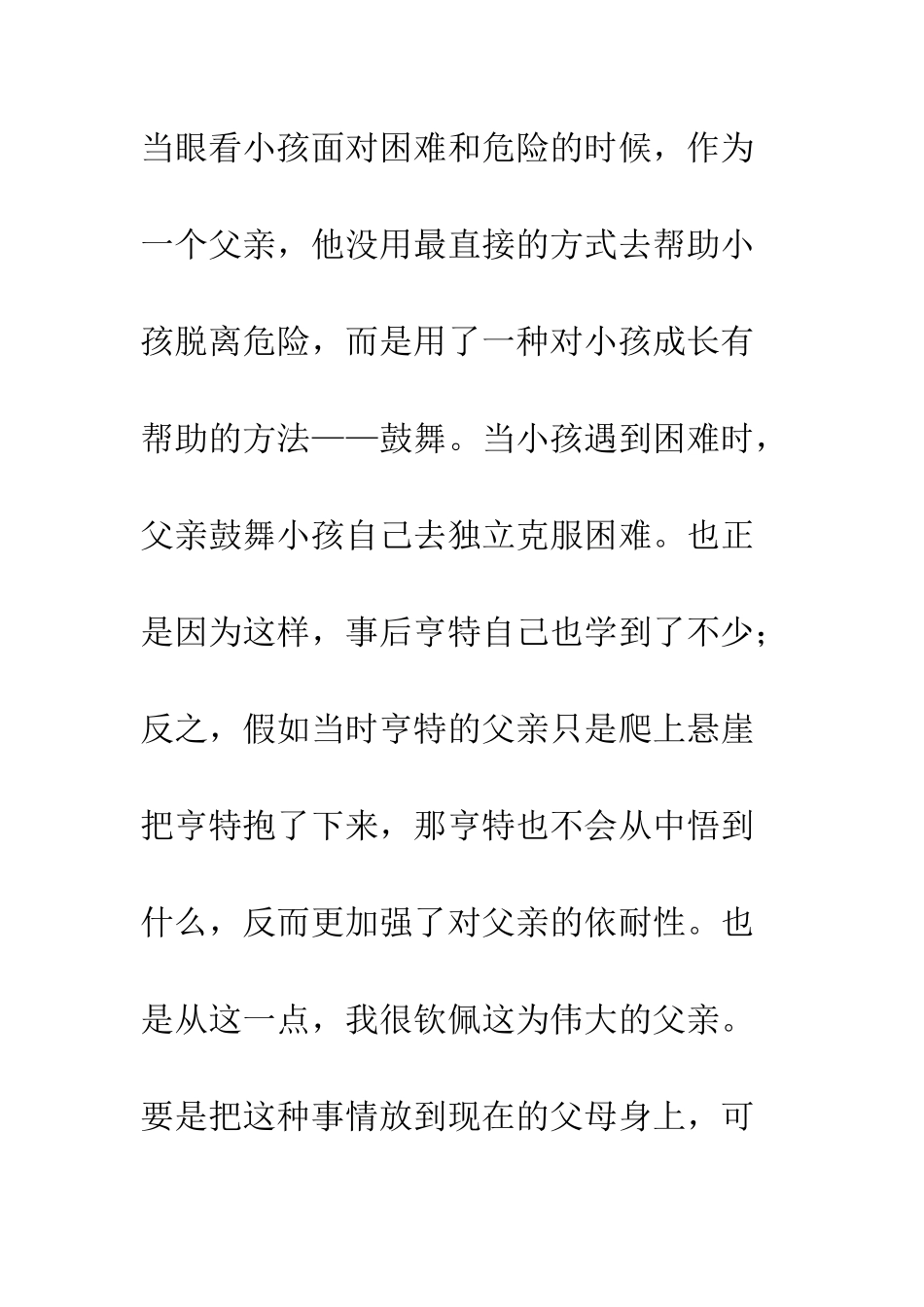 当眼看小孩面对困难和危险的时候，作为一个父亲，他没用最直接的方式去帮助小孩脱离危险，而是用了一种对小孩成长有帮助的方法——鼓舞。当小孩遇到困难时，父亲鼓舞小孩自己去独立克服困难。也正是因为这样，事后亨特自己也学到了不少；反之，假如当时亨特的父亲只是爬上悬崖把亨特抱了下来，那亨特也不会从中悟到什么，反而更加强了对父亲的依耐性。也是从这一点，我很钦佩这为伟大的父亲。要是把这种事情放到现在的父母身上，可